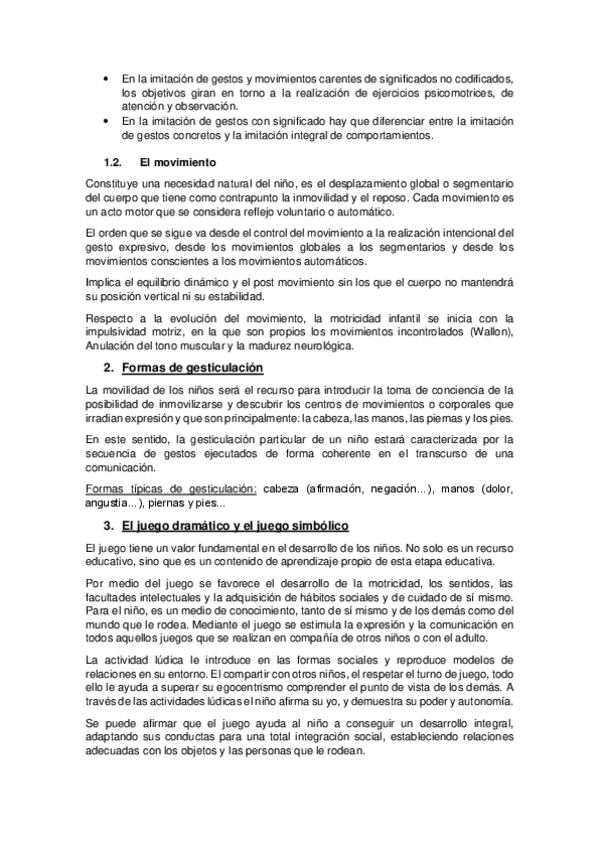 • En la imitación de gestos y movimientos carentes de significados no codificados, los objetivos giran en torno a la realización de ejercicios psicomotrices, de atención y observación.
• En la imitación de gestos con significado hay que diferenciar entre la imitación de gestos concretos y la imitación integral de comportamientos.

1.2. El movimiento

Constituye una necesidad natural del niño, es el desplazamiento global o segmentario del cuerpo que tiene como contrapunto la inmovilidad y el reposo. Cada movimiento es un acto motor que se considera reflejo voluntario o automático.

El orden que se sigue va desde el control del movimiento a la realización intencional del gesto expresivo, desde los movimientos globales a los segmentarios y desde los movimientos conscientes a los movimientos automáticos.

Implica el equilibrio dinámico y el post movimiento sin los que el cuerpo no mantendrá su posición vertical ni su estabilidad.

Respecto a la evolución del movimiento, la motricidad infantil se inicia con la impulsividad motriz, en la que son propios los movimientos incontrolados (Wallon), Anulación del tono muscular y la madurez neurológica.

2. Formas de gesticulación

La movilidad de los niños será el recurso para introducir la toma de conciencia de la posibilidad de inmovilizarse y descubrir los centros de movimientos o corporales que irradian expresión y que son principalmente: la cabeza, las manos, las piernas y los pies.

En este sentido, la gesticulación particular de un niño estará caracterizada por la secuencia de gestos ejecutados de forma coherente en el transcurso de una comunicación.

Formas típicas de gesticulación: cabeza (afirmación, negación...), manos (dolor, angustia...), piernas y pies...

3. El juego dramático y el juego simbólico

El juego tiene un valor fundamental en el desarrollo de los niños. No solo es un recurso educativo, sino que es un contenido de aprendizaje propio de esta etapa educativa.

Por medio del juego se favorece el desarrollo de la motricidad, los sentidos, las facultades intelectuales y la adquisición de hábitos sociales y de cuidado de sí mismo. Para el niño, es un medio de conocimiento, tanto de sí mismo y de los demás como del mundo que le rodea. Mediante el juego se estimula la expresión y la comunicación en todos aquellos juegos que se realizan en compañía de otros niños o con el adulto.

La actividad lúdica le introduce en las formas sociales y reproduce modelos de relaciones en su entorno. El compartir con otros niños, el respetar el turno de juego, todo ello le ayuda a superar su egocentrismo comprender el punto de vista de los demás. A través de las actividades lúdicas el niño afirma su yo, y demuestra su poder y autonomía.

Se puede afirmar que el juego ayuda al niño a conseguir un desarrollo integral, adaptando sus conductas para una total integración social, estableciendo relaciones adecuadas con los objetos y las personas que le rodean.